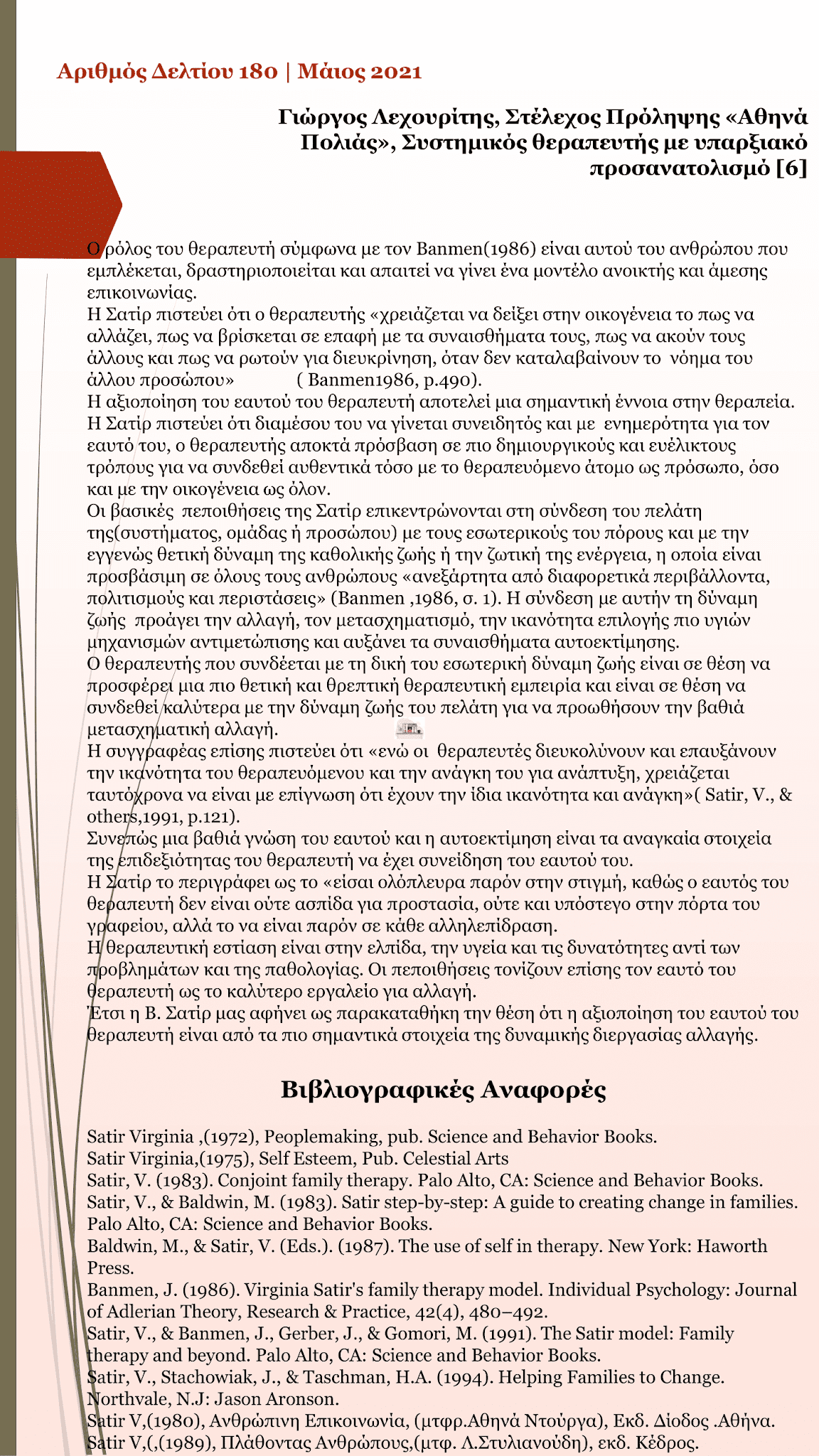 Αριθμός Δελτίου 180 | Μάιος 2021

Γιώργος Λεχουρίτης, Στέλεχος Πρόληψης «Αθηνά Πολιάς», Συστημικός θεραπευτής με υπαρξιακό προσανατολισμό [6]

Ο ρόλος του θεραπευτή σύμφωνα με τον Banmen(1986) είναι αυτού του ανθρώπου που εμπλέκεται, δραστηριοποιείται και απαιτεί να γίνει ένα μοντέλο ανοικτής και άμεσης επικοινωνίας.
Η Σατίρ πιστεύει ότι ο θεραπευτής «χρειάζεται να δείξει στην οικογένεια το πως να αλλάζει, πως να βρίσκεται σε επαφή με τα συναισθήματα τους, πως να ακούν τους άλλους και πως να ρωτούν για διευκρίνηση, όταν δεν καταλαβαίνουν το νόημα του άλλου προσώπου» ( Banmen1986, p.490).
Η αξιοποίηση του εαυτού του θεραπευτή αποτελεί μια σημαντική έννοια στην θεραπεία. Η Σατίρ πιστεύει ότι διαμέσου του να γίνεται συνειδητός και με ενημερότητα για τον εαυτό του, ο θεραπευτής αποκτά πρόσβαση σε πιο δημιουργικούς και ευέλικτους τρόπους για να συνδεθεί αυθεντικά τόσο με το θεραπευόμενο άτομο ως πρόσωπο, όσο και με την οικογένεια ως όλον.
Οι βασικές πεποιθήσεις της Σατίρ επικεντρώνονται στη σύνδεση του πελάτη της(συστήματος, ομάδας ή προσώπου) με τους εσωτερικούς του πόρους και με την εγγενώς θετική δύναμη της καθολικής ζωής ή την ζωτική της ενέργεια, η οποία είναι προσβάσιμη σε όλους τους ανθρώπους «ανεξάρτητα από διαφορετικά περιβάλλοντα, πολιτισμούς και περιστάσεις» (Banmen ,1986, σ. 1). Η σύνδεση με αυτήν τη δύναμη ζωής προάγει την αλλαγή, τον μετασχηματισμό, την ικανότητα επιλογής πιο υγιών μηχανισμών αντιμετώπισης και αυξάνει τα συναισθήματα αυτοεκτίμησης.
Ο θεραπευτής που συνδέεται με τη δική του εσωτερική δύναμη ζωής είναι σε θέση να προσφέρει μια πιο θετική και θρεπτική θεραπευτική εμπειρία και είναι σε θέση να συνδεθεί καλύτερα με την δύναμη ζωής του πελάτη για να προωθήσουν την βαθιά μετασχηματική αλλαγή.
Η συγγραφέας επίσης πιστεύει ότι «ενώ οι θεραπευτές διευκολύνουν και επαυξάνουν την ικανότητα του θεραπευόμενου και την ανάγκη του για ανάπτυξη, χρειάζεται ταυτόχρονα να είναι με επίγνωση ότι έχουν την ίδια ικανότητα και ανάγκη»( Satir, V., & others,1991, p.121).
Συνεπώς μια βαθιά γνώση του εαυτού και η αυτοεκτίμηση είναι τα αναγκαία στοιχεία της επιδεξιότητας του θεραπευτή να έχει συνείδηση του εαυτού του.
Η Σατίρ το περιγράφει ως το «είσαι ολόπλευρα παρόν στην στιγμή, καθώς ο εαυτός του θεραπευτή δεν είναι ούτε ασπίδα για προστασία, ούτε και υπόστεγο στην πόρτα του γραφείου, αλλά το να είναι παρόν σε κάθε αλληλεπίδραση.
Η θεραπευτική εστίαση είναι στην ελπίδα, την υγεία και τις δυνατότητες αντί των προβλημάτων και της παθολογίας. Οι πεποιθήσεις τονίζουν επίσης τον εαυτό του θεραπευτή ως το καλύτερο εργαλείο για αλλαγή.
Έτσι η Β. Σατίρ μας αφήνει ως παρακαταθήκη την θέση ότι η αξιοποίηση του εαυτού του θεραπευτή είναι από τα πιο σημαντικά στοιχεία της δυναμικής διεργασίας αλλαγής.

Βιβλιογραφικές Αναφορές

Satir Virginia ,(1972), Peoplemaking, pub. Science and Behavior Books.
Satir Virginia,(1975), Self Esteem, Pub. Celestial Arts
Satir, V. (1983). Conjoint family therapy. Palo Alto, CA: Science and Behavior Books.
Satir, V., & Baldwin, M. (1983). Satir step-by-step: A guide to creating change in families. Palo Alto, CA: Science and Behavior Books.
Baldwin, M., & Satir, V. (Eds.). (1987). The use of self in therapy. New York: Haworth Press.
Banmen, J. (1986). Virginia Satir's family therapy model. Individual Psychology: Journal of Adlerian Theory, Research & Practice, 42(4), 480–492.
Satir, V., & Banmen, J., Gerber, J., & Gomori, M. (1991). The Satir model: Family therapy and beyond. Palo Alto, CA: Science and Behavior Books.
Satir, V., Stachowiak, J., & Taschman, H.A. (1994). Helping Families to Change. Northvale, N.J: Jason Aronson.
Satir V,(1980), Ανθρώπινη Επικοινωνία, (μτφρ.Αθηνά Ντούργα), Εκδ. Δίοδος .Αθήνα.
Satir V,(,(1989), Πλάθοντας Ανθρώπους,(μτφ. Λ.Στυλιανούδη), εκδ. Κέδρος.